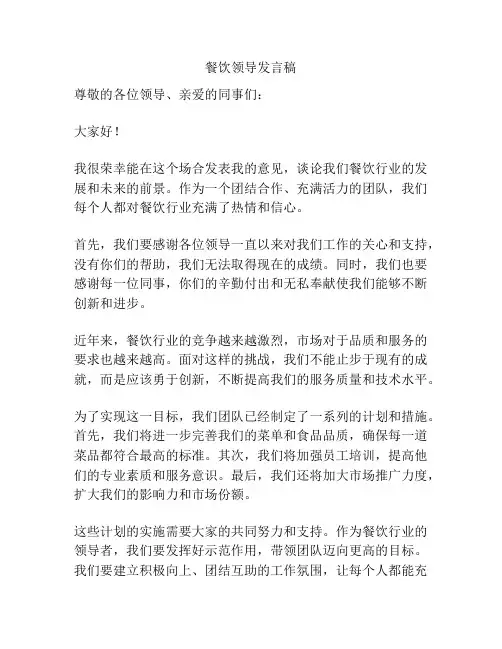 餐饮领导发言稿

尊敬的各位领导、亲爱的同事们：

大家好！

我很荣幸能在这个场合发表我的意见，谈论我们餐饮行业的发展和未来的前景。作为一个团结合作、充满活力的团队，我们每个人都对餐饮行业充满了热情和信心。

首先，我们要感谢各位领导一直以来对我们工作的关心和支持，没有你们的帮助，我们无法取得现在的成绩。同时，我们也要感谢每一位同事，你们的辛勤付出和无私奉献使我们能够不断创新和进步。

近年来，餐饮行业的竞争越来越激烈，市场对于品质和服务的要求也越来越高。面对这样的挑战，我们不能止步于现有的成就，而是应该勇于创新，不断提高我们的服务质量和技术水平。

为了实现这一目标，我们团队已经制定了一系列的计划和措施。首先，我们将进一步完善我们的菜单和食品品质，确保每一道菜品都符合最高的标准。其次，我们将加强员工培训，提高他们的专业素质和服务意识。最后，我们还将加大市场推广力度，扩大我们的影响力和市场份额。

这些计划的实施需要大家的共同努力和支持。作为餐饮行业的领导者，我们要发挥好示范作用，带领团队迈向更高的目标。我们要建立积极向上、团结互助的工作氛围，让每个人都能充